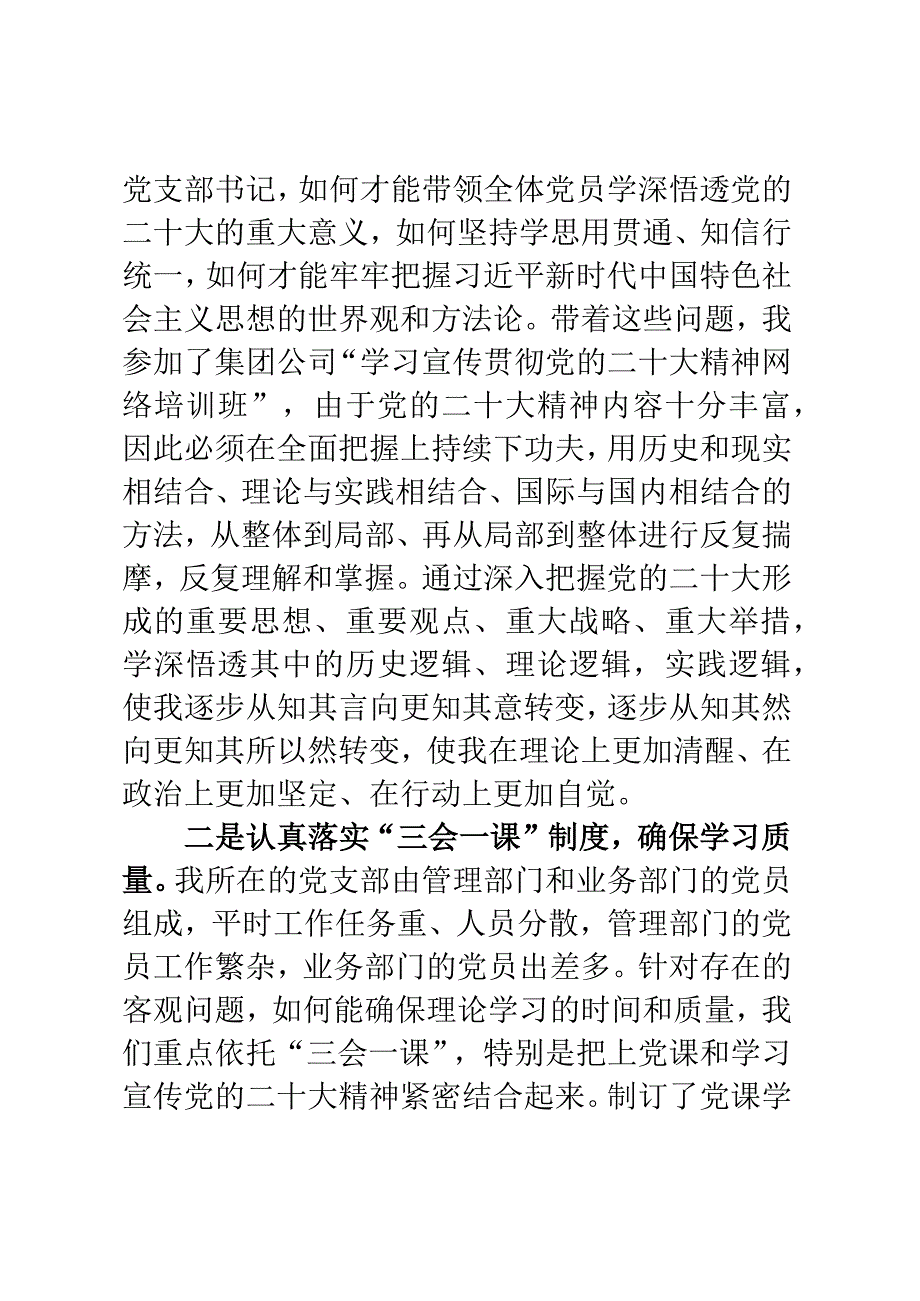 党支部书记，如何才能带领全体党员学深悟透党的二十大的重大意义，如何坚持学思用贯通、知信行统一，如何才能牢牢把握习近平新时代中国特色社会主义思想的世界观和方法论。带着这些问题，我参加了集团公司“学习宣传贯彻党的二十大精神网络培训班”，由于党的二十大精神内容十分丰富，因此必须在全面把握上持续下功夫，用历史和现实相结合、理论与实践相结合、国际与国内相结合的方法，从整体到局部、再从局部到整体进行反复揣摩，反复理解和掌握。通过深入把握党的二十大形成的重要思想、重要观点、重大战略、重大举措，学深悟透其中的历史逻辑、理论逻辑，实践逻辑，使我逐步从知其言向更知其意转变，逐步从知其然向更知其所以然转变，使我在理论上更加清醒、在政治上更加坚定、在行动上更加自觉。

二是认真落实“三会一课”制度，确保学习质量。我所在的党支部由管理部门和业务部门的党员组成，平时工作任务重、人员分散，管理部门的党员工作繁杂，业务部门的党员出差多。针对存在的客观问题，如何能确保理论学习的时间和质量，我们重点依托“三会一课”，特别是把上党课和学习宣传党的二十大精神紧密结合起来。制订了党课学